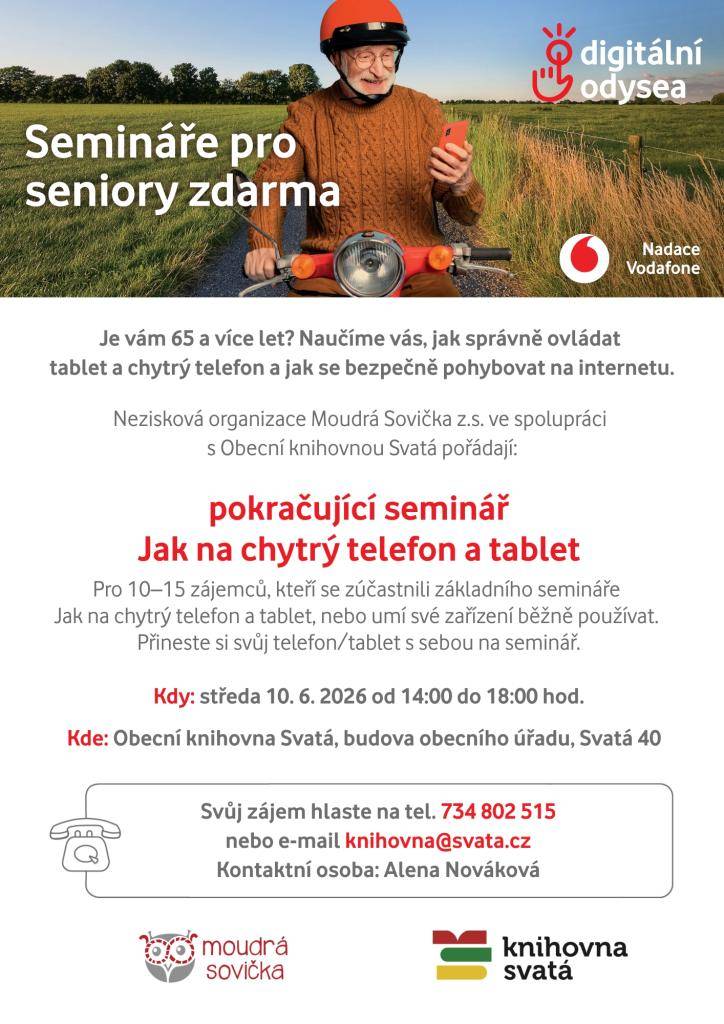 digitální odysea

Semináře pro seniory zdarma

Nadace Vodafone

Je vám 65 a více let? Naučíme vás, jak správně ovládat tablet a chytrý telefon a jak se bezpečně pohybovat na internetu.

Nezisková organizace Moudrá Sovička z.s. ve spolupráci s Obecní knihovnou Svatá pořádají:

pokračující seminář
Jak na chytrý telefon a tablet

Pro 10–15 zájemců, kteří se zúčastnili základního semináře Jak na chytrý telefon a tablet, nebo umí své zařízení běžně používat. Přineste si svůj telefon/tablet s sebou na seminář.

Kdy: středa 10. 6. 2026 od 14:00 do 18:00 hod.

Kde: Obecní knihovna Svatá, budova obecního úřadu, Svatá 40

Svůj zájem hlaste na tel. 734 802 515
nebo e-mail knihovna@svata.cz
Kontaktní osoba: Alena Nováková

moudrá sovička

knihovna svatá